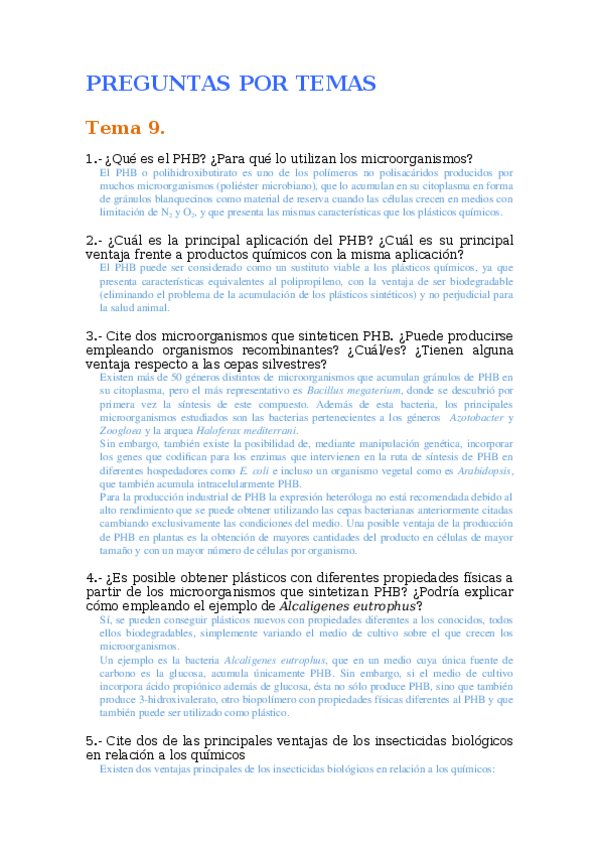 PREGUNTAS POR TEMAS

Tema 9.

1.- ¿Qué es el PHB? ¿Para qué lo utilizan los microorganismos?

El PHB o polihidroxibutirato es uno de los polímeros no polisacáridos producidos por muchos microorganismos (poliéster microbiano), que lo acumulan en su citoplasma en forma de gránulos blanquecinos como material de reserva cuando las células crecen en medios con limitación de $N_2$ y $O_2$, y que presenta las mismas características que los plásticos químicos.

2.- ¿Cuál es la principal aplicación del PHB? ¿Cuál es su principal ventaja frente a productos químicos con la misma aplicación?

El PHB puede ser considerado como un sustituto viable a los plásticos químicos, ya que presenta características equivalentes al polipropileno, con la ventaja de ser biodegradable (eliminando el problema de la acumulación de los plásticos sintéticos) y no perjudicial para la salud animal.

3.- Cite dos microorganismos que sinteticen PHB. ¿Puede producirse empleando organismos recombinantes? ¿Cuál/es? ¿Tienen alguna ventaja respecto a las cepas silvestres?

Existen más de 50 géneros distintos de microorganismos que acumulan gránulos de PHB en su citoplasma, pero el más representativo es Bacillus megaterium, donde se descubrió por primera vez la síntesis de este compuesto. Además de esta bacteria, los principales microorganismos estudiados son las bacterias pertenecientes a los géneros Azotobacter y Zoogloea y la arquea Haloferax mediterrani.

Sin embargo, también existe la posibilidad de, mediante manipulación genética, incorporar los genes que codifican para los enzimas que intervienen en la ruta de síntesis de PHB en diferentes hospedadores como E. coli e incluso un organismo vegetal como es Arabidopsis, que también acumula intracelularmente PHB.

Para la producción industrial de PHB la expresión heteróloga no está recomendada debido al alto rendimiento que se puede obtener utilizando las cepas bacterianas anteriormente citadas cambiando exclusivamente las condiciones del medio. Una posible ventaja de la producción de PHB en plantas es la obtención de mayores cantidades del producto en células de mayor tamaño y con un mayor número de células por organismo.

4.- ¿Es posible obtener plásticos con diferentes propiedades físicas a partir de los microorganismos que sintetizan PHB? ¿Podría explicar cómo empleando el ejemplo de Alcaligenes eutrophus?

Sí, se pueden conseguir plásticos nuevos con propiedades diferentes a los conocidos, todos ellos biodegradables, simplemente variando el medio de cultivo sobre el que crecen los microorganismos.

Un ejemplo es la bacteria Alcaligenes eutrophus, que en un medio cuya única fuente de carbono es la glucosa, acumula únicamente PHB. Sin embargo, si el medio de cultivo incorpora ácido propiónico además de glucosa, ésta no sólo produce PHB, sino que también produce 3-hidroxivalerato, otro biopolímero con propiedades físicas diferentes al PHB y que también puede ser utilizado como plástico.

5.- Cite dos de las principales ventajas de los insecticidas biológicos en relación a los químicos

Existen dos ventajas principales de los insecticidas biológicos en relación a los químicos: